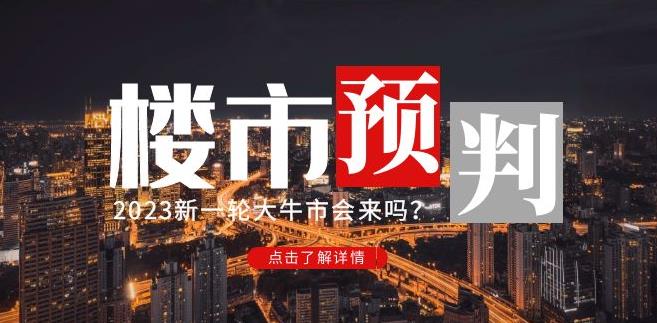 楼市预判

2023新一轮大牛市会来吗？

点击了解详情